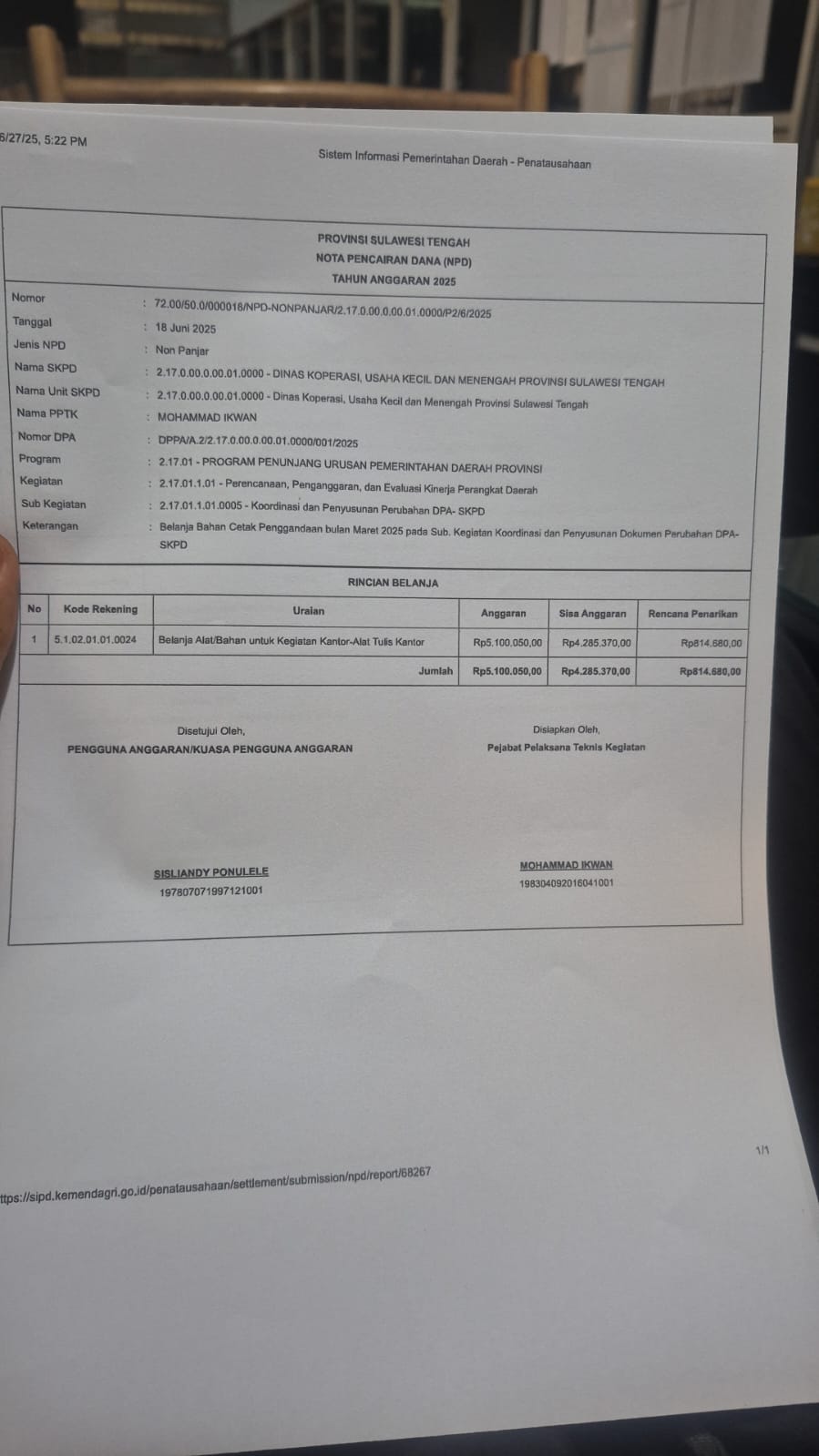 6/27/25, 5:22 PM

Sistem Informasi Pemerintahan Daerah - Penatausahaan

PROVINSI SULAWESI TENGAH
NOTA PENCAIRAN DANA (NPD)
TAHUN ANGGARAN 2025

Nomor : 72.00/50.0/000018/NPD-NONPANJAR/2.17.0.00.0.00.01.0000/P2/6/2025
Tanggal : 18 Juni 2025
Jenis NPD : Non Panjar
Nama SKPD : 2.17.0.00.0.00.01.0000 - DINAS KOPERASI, USAHA KECIL DAN MENENGAH PROVINSI SULAWESI TENGAH
Nama Unit SKPD : 2.17.0.00.0.00.01.0000 - Dinas Koperasi, Usaha Kecil dan Menengah Provinsi Sulawesi Tengah
Nama PPTK : MOHAMMAD IKWAN
Nomor DPA : DPPA/A.2/2.17.0.00.0.00.01.0000/001/2025
Program : 2.17.01 - PROGRAM PENUNJANG URUSAN PEMERINTAHAN DAERAH PROVINSI
Kegiatan : 2.17.01.1.01 - Perencanaan, Penganggaran, dan Evaluasi Kinerja Perangkat Daerah
Sub Kegiatan : 2.17.01.1.01.0005 - Koordinasi dan Penyusunan Perubahan DPA- SKPD
Keterangan : Belanja Bahan Cetak Penggandaan bulan Maret 2025 pada Sub. Kegiatan Koordinasi dan Penyusunan Dokumen Perubahan DPA-SKPD

RINCIAN BELANJA

| No | Kode Rekening | Uraian | Anggaran | Sisa Anggaran | Rencana Penarikan |
|---|---|---|---|---|---|
| 1 | 5.1.02.01.01.0024 | Belanja Alat/Bahan untuk Kegiatan Kantor-Alat Tulis Kantor | Rp5.100.050,00 | Rp4.285.370,00 | Rp814.680,00 |
| | | Jumlah | Rp5.100.050,00 | Rp4.285.370,00 | Rp814.680,00 |

Disetujui Oleh,
PENGGUNA ANGGARAN/KUASA PENGGUNA ANGGARAN

SISLIANDY PONULELE
197807071997121001

Disiapkan Oleh,
Pejabat Pelaksana Teknis Kegiatan

MOHAMMAD IKWAN
198304092016041001

1/1

ttps://sipd.kemendagri.go.id/penatausahaan/settlement/submission/npd/report/68267